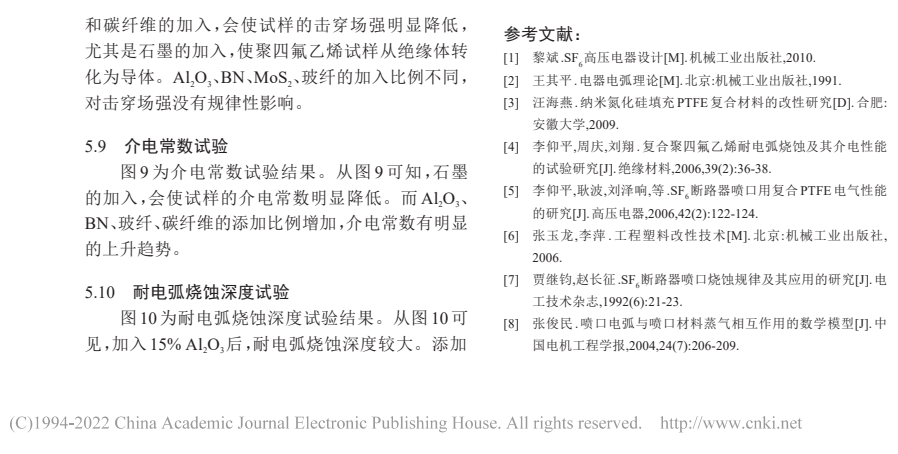 和碳纤维的加入，会使试样的击穿场强明显降低，尤其是石墨的加入，使聚四氟乙烯试样从绝缘体转化为导体。$Al_2O_3$、BN、$MoS_2$、玻纤的加入比例不同，对击穿场强没有规律性影响。

5.9　介电常数试验

图9为介电常数试验结果。从图9可知，石墨的加入，会使试样的介电常数明显降低。而$Al_2O_3$、BN、玻纤、碳纤维的添加比例增加，介电常数有明显的上升趋势。

5.10　耐电弧烧蚀深度试验

图10为耐电弧烧蚀深度试验结果。从图10可见，加入15% $Al_2O_3$后，耐电弧烧蚀深度较大。添加

参考文献：

[1]　黎斌.$SF_6$高压电器设计[M].机械工业出版社,2010.

[2]　王其平.电器电弧理论[M].北京:机械工业出版社,1991.

[3]　汪海燕.纳米氮化硅填充PTFE复合材料的改性研究[D].合肥:安徽大学,2009.

[4]　李仰平,周庆,刘翔.复合聚四氟乙烯耐电弧烧蚀及其介电性能的试验研究[J].绝缘材料,2006,39(2):36-38.

[5]　李仰平,耿波,刘泽响,等.$SF_6$断路器喷口用复合PTFE电气性能的研究[J].高压电器,2006,42(2):122-124.

[6]　张玉龙,李萍.工程塑料改性技术[M].北京:机械工业出版社,2006.

[7]　贾继钧,赵长征.$SF_6$断路器喷口烧蚀规律及其应用的研究[J].电工技术杂志,1992(6):21-23.

[8]　张俊民.喷口电弧与喷口材料蒸气相互作用的数学模型[J].中国电机工程学报,2004,24(7):206-209.

(C)1994-2022 China Academic Journal Electronic Publishing House. All rights reserved.　http://www.cnki.net